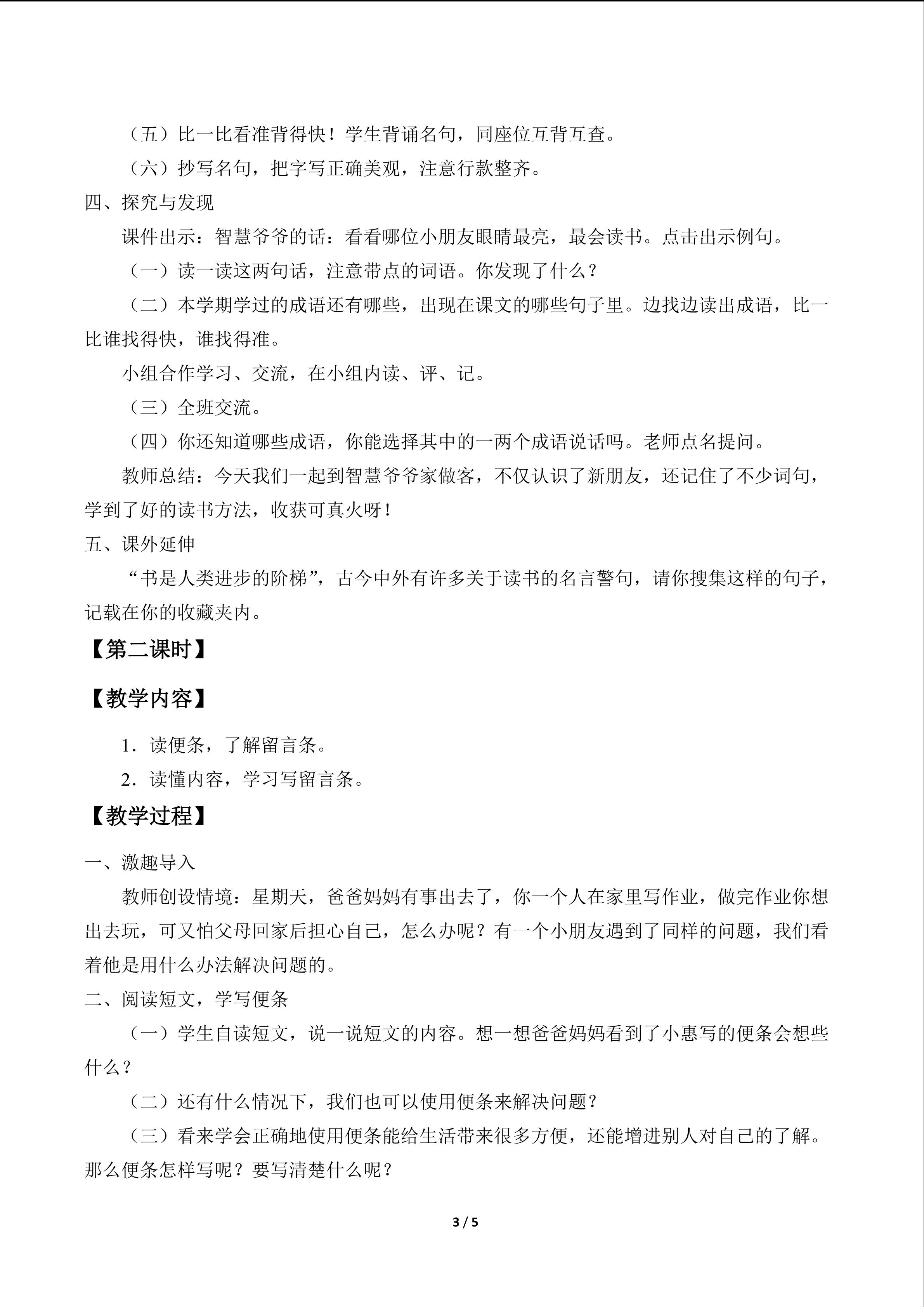 （五）比一比看准背得快！学生背诵名句，同座位互背互查。

（六）抄写名句，把字写正确美观，注意行款整齐。

四、探究与发现

课件出示：智慧爷爷的话：看看哪位小朋友眼睛最亮，最会读书。点击出示例句。

（一）读一读这两句话，注意带点的词语。你发现了什么？

（二）本学期学过的成语还有哪些，出现在课文的哪些句子里。边找边读出成语，比一比谁找得快，谁找得准。

小组合作学习、交流，在小组内读、评、记。

（三）全班交流。

（四）你还知道哪些成语，你能选择其中的一两个成语说话吗。老师点名提问。

教师总结：今天我们一起到智慧爷爷家做客，不仅认识了新朋友，还记住了不少词句，学到了好的读书方法，收获可真火呀！

五、课外延伸

“书是人类进步的阶梯”，古今中外有许多关于读书的名言警句，请你搜集这样的句子，记载在你的收藏夹内。

【第二课时】

【教学内容】

1．读便条，了解留言条。

2．读懂内容，学习写留言条。

【教学过程】

一、激趣导入

教师创设情境：星期天，爸爸妈妈有事出去了，你一个人在家里写作业，做完作业你想出去玩，可又怕父母回家后担心自己，怎么办呢？有一个小朋友遇到了同样的问题，我们看着他是用什么办法解决问题的。

二、阅读短文，学写便条

（一）学生自读短文，说一说短文的内容。想一想爸爸妈妈看到了小惠写的便条会想些什么？

（二）还有什么情况下，我们也可以使用便条来解决问题？

（三）看来学会正确地使用便条能给生活带来很多方便，还能增进别人对自己的了解。那么便条怎样写呢？要写清楚什么呢？

3 / 5